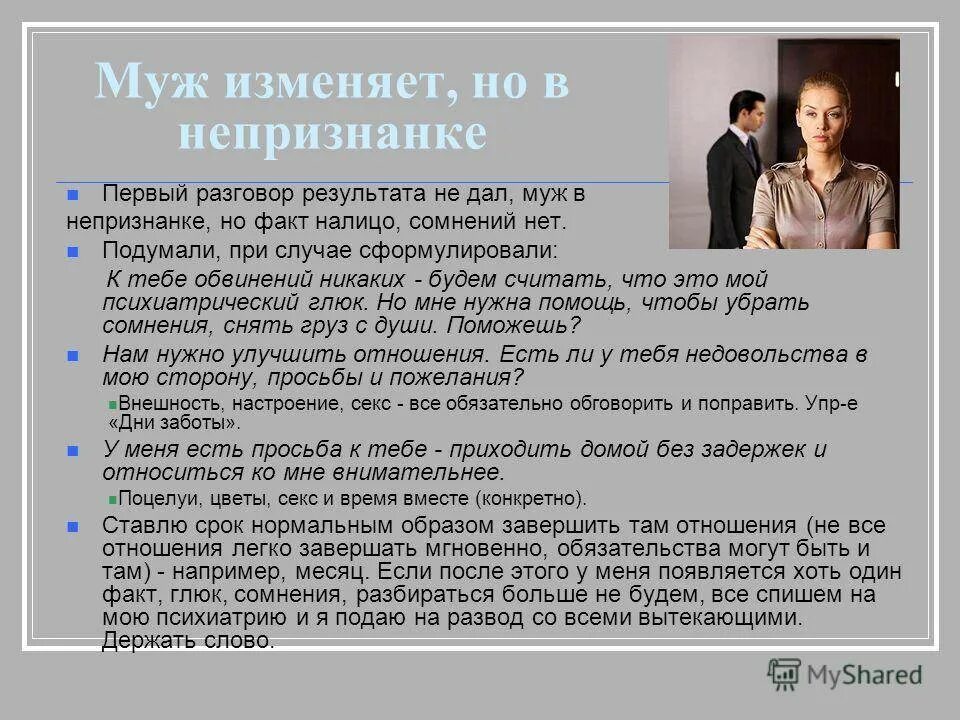 Муж изменяет, но в непризнанке

Первый разговор результата не дал, муж в непризнанке, но факт налицо, сомнений нет.

Подумали, при случае сформулировали:

К тебе обвинений никаких - будем считать, что это мой психиатрический глюк. Но мне нужна помощь, чтобы убрать сомнения, снять груз с души. Поможешь?

Нам нужно улучшить отношения. Есть ли у тебя недовольства в мою сторону, просьбы и пожелания?

Внешность, настроение, секс - все обязательно обговорить и поправить. Упр-е «Дни заботы».

У меня есть просьба к тебе - приходить домой без задержек и относиться ко мне внимательнее.

Поцелуи, цветы, секс и время вместе (конкретно).

Ставлю срок нормальным образом завершить там отношения (не все отношения легко завершать мгновенно, обязательства могут быть и там) - например, месяц. Если после этого у меня появляется хоть один факт, глюк, сомнения, разбираться больше не будем, все спишем на мою психиатрию и я подаю на развод со всеми вытекающими. Держать слово.

MyShared